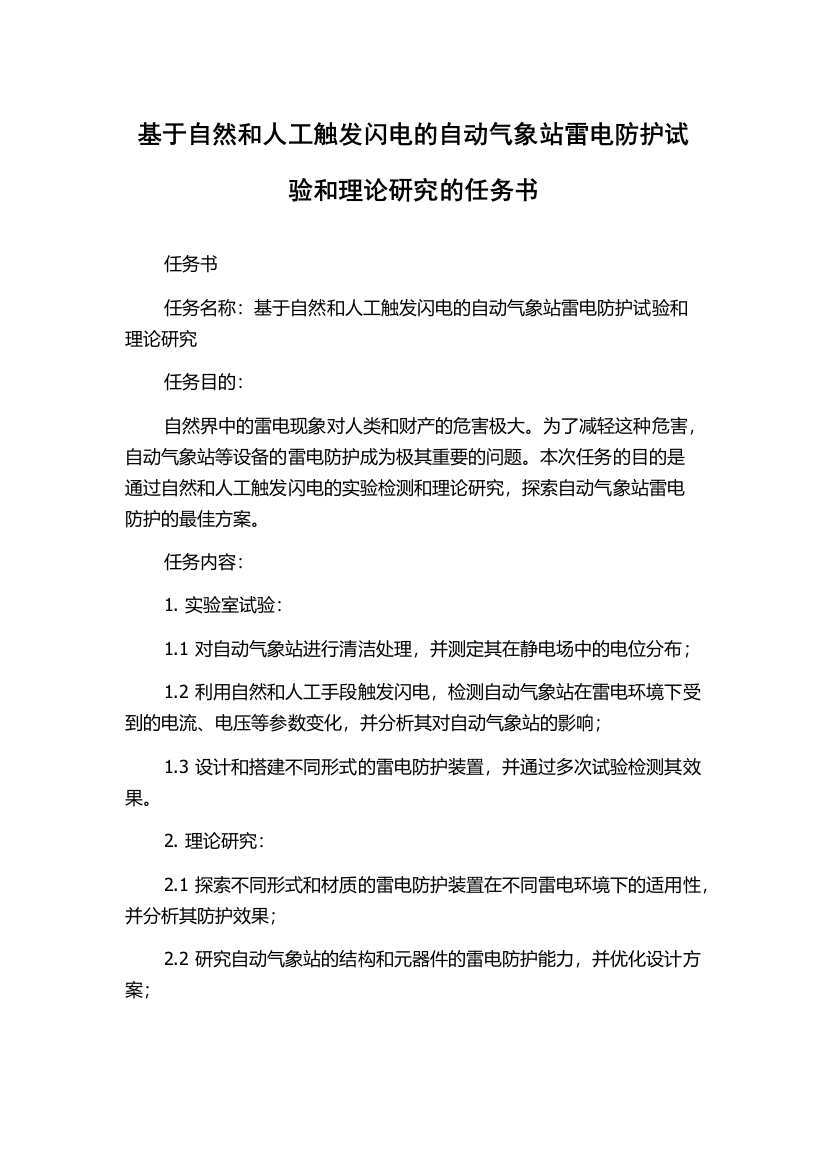 基于自然和人工触发闪电的自动气象站雷电防护试验和理论研究的任务书

任务书

任务名称：基于自然和人工触发闪电的自动气象站雷电防护试验和理论研究

任务目的：

自然界中的雷电现象对人类和财产的危害极大。为了减轻这种危害，自动气象站等设备的雷电防护成为极其重要的问题。本次任务的目的是通过自然和人工触发闪电的实验检测和理论研究，探索自动气象站雷电防护的最佳方案。

任务内容：

1. 实验室试验：

1.1 对自动气象站进行清洁处理，并测定其在静电场中的电位分布；

1.2 利用自然和人工手段触发闪电，检测自动气象站在雷电环境下受到的电流、电压等参数变化，并分析其对自动气象站的影响；

1.3 设计和搭建不同形式的雷电防护装置，并通过多次试验检测其效果。

2. 理论研究：

2.1 探索不同形式和材质的雷电防护装置在不同雷电环境下的适用性，并分析其防护效果；

2.2 研究自动气象站的结构和元器件的雷电防护能力，并优化设计方案；